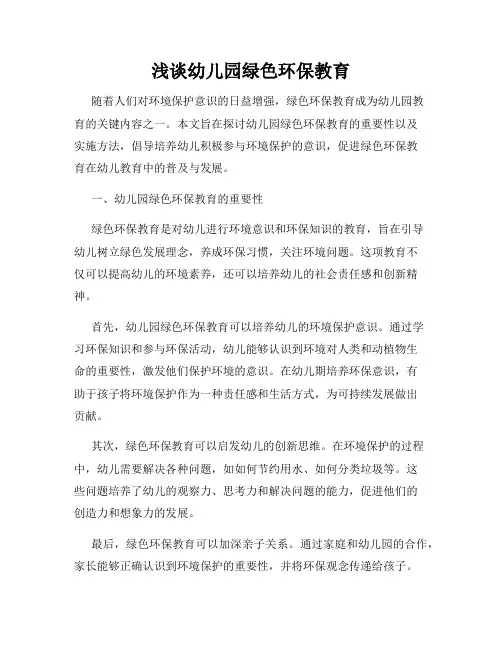 浅谈幼儿园绿色环保教育

随着人们对环境保护意识的日益增强，绿色环保教育成为幼儿园教育的关键内容之一。本文旨在探讨幼儿园绿色环保教育的重要性以及实施方法，倡导培养幼儿积极参与环境保护的意识，促进绿色环保教育在幼儿教育中的普及与发展。

一、幼儿园绿色环保教育的重要性

绿色环保教育是对幼儿进行环境意识和环保知识的教育，旨在引导幼儿树立绿色发展理念，养成环保习惯，关注环境问题。这项教育不仅可以提高幼儿的环境素养，还可以培养幼儿的社会责任感和创新精神。

首先，幼儿园绿色环保教育可以培养幼儿的环境保护意识。通过学习环保知识和参与环保活动，幼儿能够认识到环境对人类和动植物生命的重要性，激发他们保护环境的意识。在幼儿期培养环保意识，有助于孩子将环境保护作为一种责任感和生活方式，为可持续发展做出贡献。

其次，绿色环保教育可以启发幼儿的创新思维。在环境保护的过程中，幼儿需要解决各种问题，如如何节约用水、如何分类垃圾等。这些问题培养了幼儿的观察力、思考力和解决问题的能力，促进他们的创造力和想象力的发展。

最后，绿色环保教育可以加深亲子关系。通过家庭和幼儿园的合作，家长能够正确认识到环境保护的重要性，并将环保观念传递给孩子。